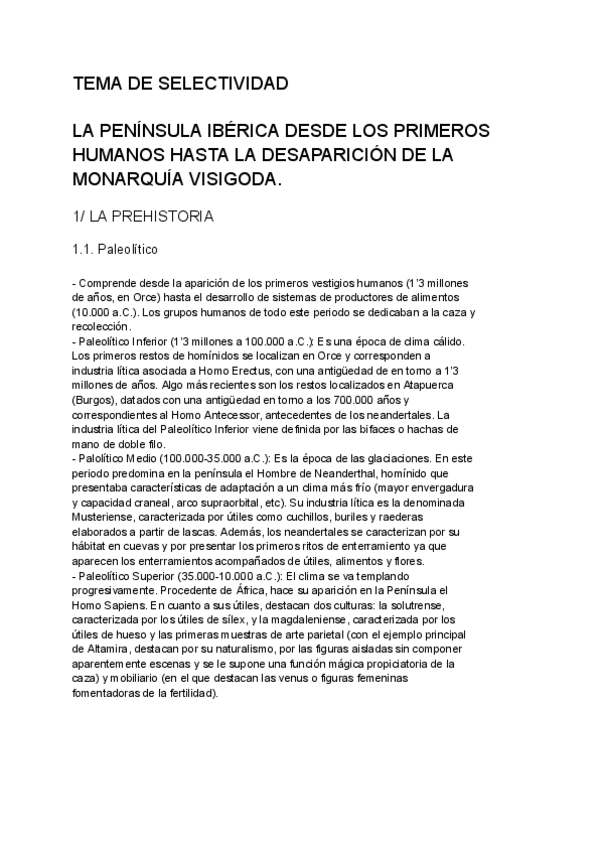 TEMA DE SELECTIVIDAD

LA PENÍNSULA IBÉRICA DESDE LOS PRIMEROS HUMANOS HASTA LA DESAPARICIÓN DE LA MONARQUÍA VISIGODA.

1/ LA PREHISTORIA

1.1. Paleolítico

- Comprende desde la aparición de los primeros vestigios humanos (1'3 millones de años, en Orce) hasta el desarrollo de sistemas de productores de alimentos (10.000 a.C.). Los grupos humanos de todo este periodo se dedicaban a la caza y recolección.
- Paleolítico Inferior (1'3 millones a 100.000 a.C.): Es una época de clima cálido. Los primeros restos de homínidos se localizan en Orce y corresponden a industria lítica asociada a Homo Erectus, con una antigüedad de en torno a 1'3 millones de años. Algo más recientes son los restos localizados en Atapuerca (Burgos), datados con una antigüedad en torno a los 700.000 años y correspondientes al Homo Antecessor, antecedentes de los neandertales. La industria lítica del Paleolítico Inferior viene definida por las bifaces o hachas de mano de doble filo.
- Palolítico Medio (100.000-35.000 a.C.): Es la época de las glaciaciones. En este periodo predomina en la península el Hombre de Neanderthal, homínido que presentaba características de adaptación a un clima más frío (mayor envergadura y capacidad craneal, arco supraorbital, etc). Su industria lítica es la denominada Musteriense, caracterizada por útiles como cuchillos, buriles y raederas elaborados a partir de lascas. Además, los neandertales se caracterizan por su hábitat en cuevas y por presentar los primeros ritos de enterramiento ya que aparecen los enterramientos acompañados de útiles, alimentos y flores.
- Paleolítico Superior (35.000-10.000 a.C.): El clima se va templando progresivamente. Procedente de África, hace su aparición en la Península el Homo Sapiens. En cuanto a sus útiles, destacan dos culturas: la solutrense, caracterizada por los útiles de sílex, y la magdaleniense, caracterizada por los útiles de hueso y las primeras muestras de arte parietal (con el ejemplo principal de Altamira, destacan por su naturalismo, por las figuras aisladas sin componer aparentemente escenas y se le supone una función mágica propiciatoria de la caza) y mobiliario (en el que destacan las venus o figuras femeninas fomentadoras de la fertilidad).